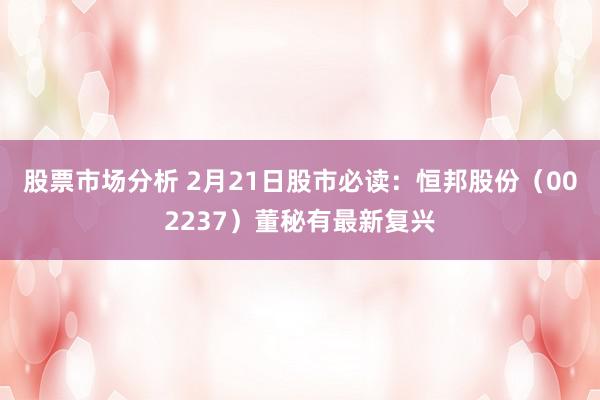 股票市场分析 2月21日股市必读：恒邦股份（002237）董秘有最新复兴